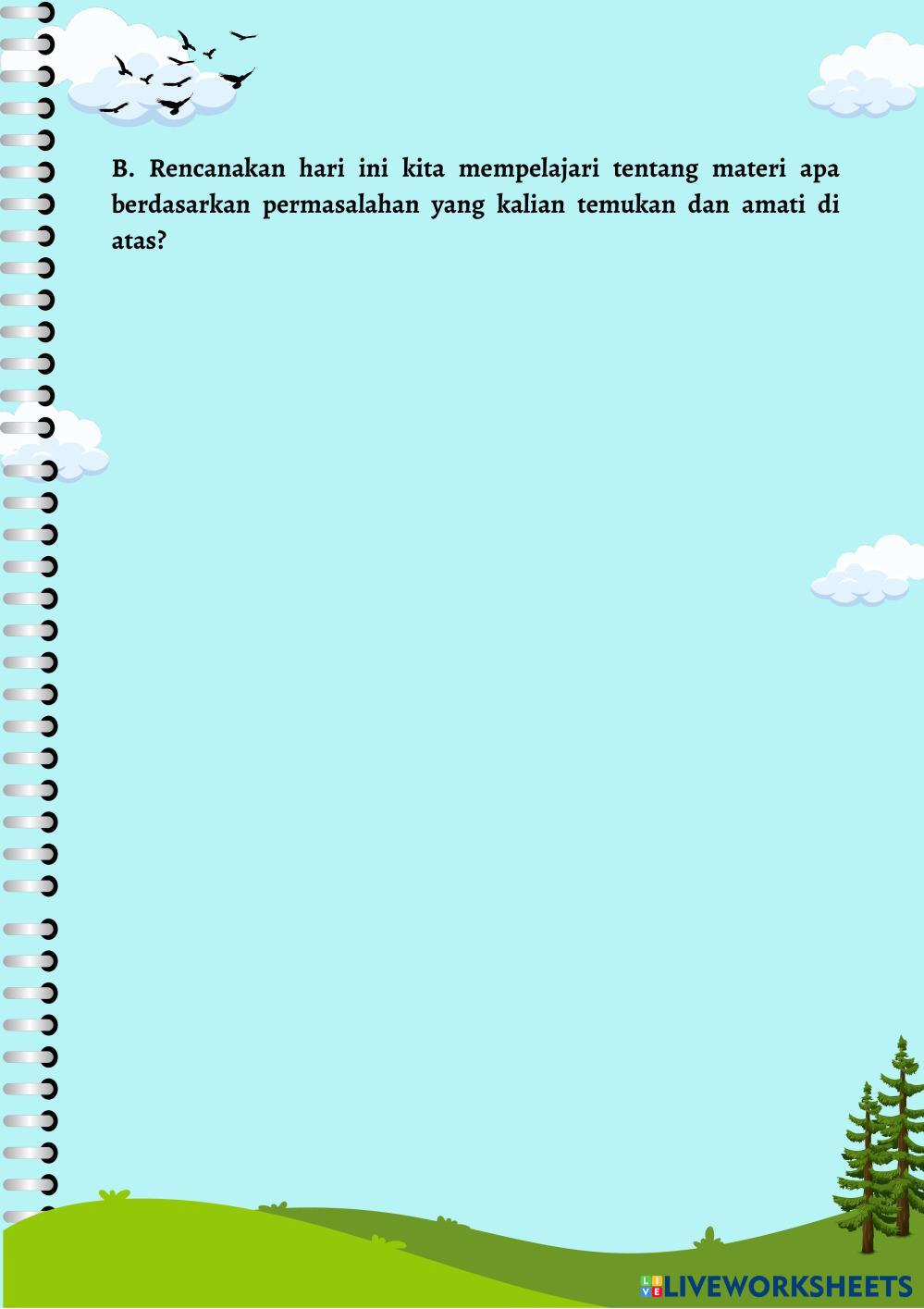 B. Rencanakan hari ini kita mempelajari tentang materi apa berdasarkan permasalahan yang kalian temukan dan amati di atas?

LIVEWORKSHEETS